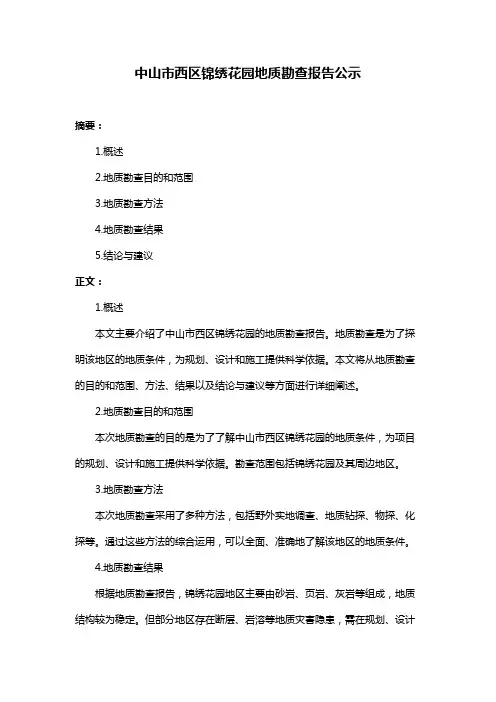 中山市西区锦绣花园地质勘查报告公示

摘要：

1.概述

2.地质勘查目的和范围

3.地质勘查方法

4.地质勘查结果

5.结论与建议

正文：

1.概述

本文主要介绍了中山市西区锦绣花园的地质勘查报告。地质勘查是为了探明该地区的地质条件，为规划、设计和施工提供科学依据。本文将从地质勘查的目的和范围、方法、结果以及结论与建议等方面进行详细阐述。

2.地质勘查目的和范围

本次地质勘查的目的是为了了解中山市西区锦绣花园的地质条件，为项目的规划、设计和施工提供科学依据。勘查范围包括锦绣花园及其周边地区。

3.地质勘查方法

本次地质勘查采用了多种方法，包括野外实地调查、地质钻探、物探、化探等。通过这些方法的综合运用，可以全面、准确地了解该地区的地质条件。

4.地质勘查结果

根据地质勘查报告，锦绣花园地区主要由砂岩、页岩、灰岩等组成，地质结构较为稳定。但部分地区存在断层、岩溶等地质灾害隐患，需在规划、设计